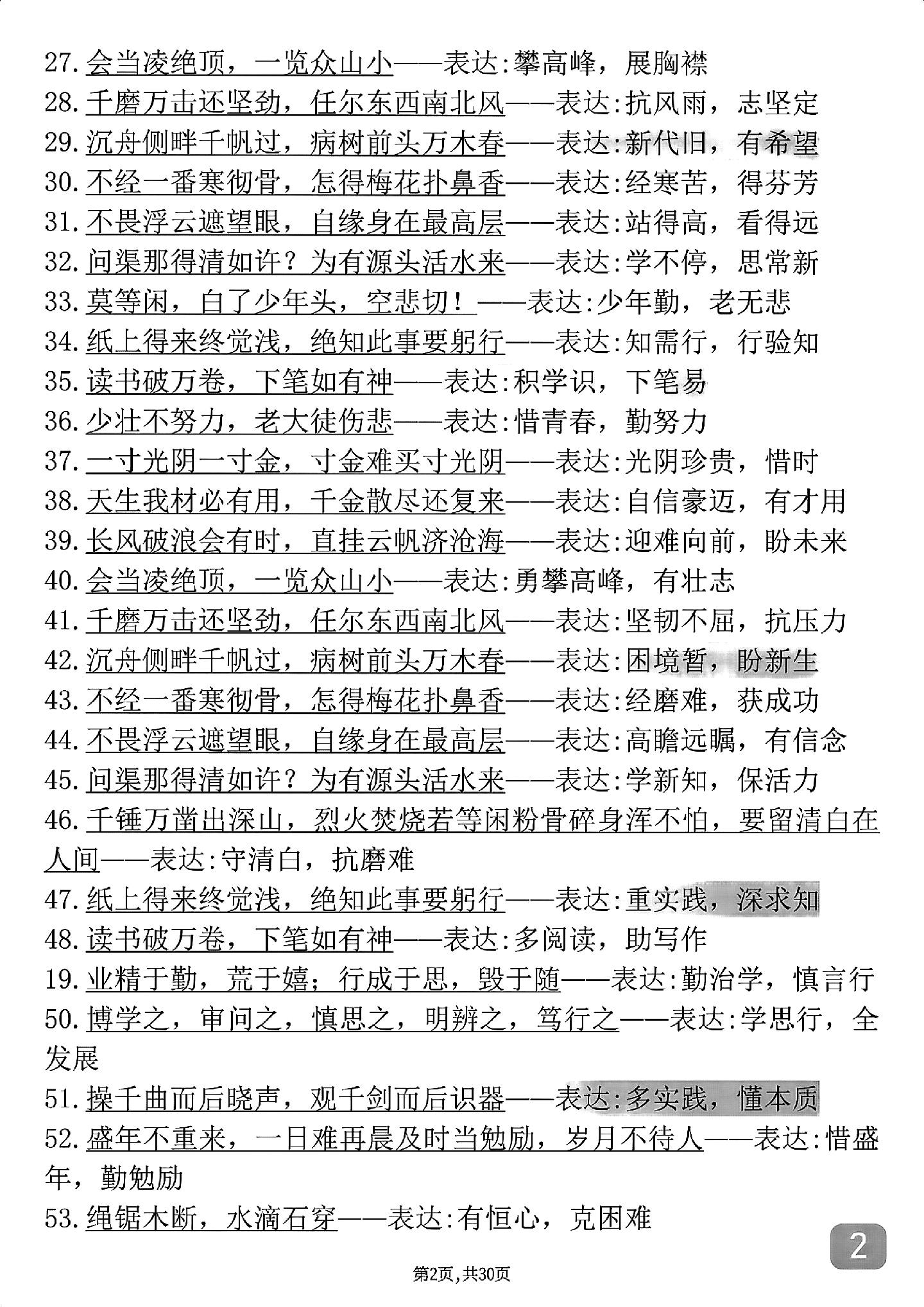 27. 会当凌绝顶，一览众山小——表达:攀高峰，展胸襟
28. 千磨万击还坚劲，任尔东西南北风——表达:抗风雨，志坚定
29. 沉舟侧畔千帆过，病树前头万木春——表达:新代旧，有希望
30. 不经一番寒彻骨，怎得梅花扑鼻香——表达:经寒苦，得芬芳
31. 不畏浮云遮望眼，自缘身在最高层——表达:站得高，看得远
32. 问渠那得清如许？为有源头活水来——表达:学不停，思常新
33. 莫等闲，白了少年头，空悲切！——表达:少年勤，老无悲
34. 纸上得来终觉浅，绝知此事要躬行——表达:知需行，行验知
35. 读书破万卷，下笔如有神——表达:积学识，下笔易
36. 少壮不努力，老大徒伤悲——表达:惜青春，勤努力
37. 一寸光阴一寸金，寸金难买寸光阴——表达:光阴珍贵，惜时
38. 天生我材必有用，千金散尽还复来——表达:自信豪迈，有才用
39. 长风破浪会有时，直挂云帆济沧海——表达:迎难向前，盼未来
40. 会当凌绝顶，一览众山小——表达:勇攀高峰，有壮志
41. 千磨万击还坚劲，任尔东西南北风——表达:坚韧不屈，抗压力
42. 沉舟侧畔千帆过，病树前头万木春——表达:困境暂，盼新生
43. 不经一番寒彻骨，怎得梅花扑鼻香——表达:经磨难，获成功
44. 不畏浮云遮望眼，自缘身在最高层——表达:高瞻远瞩，有信念
45. 问渠那得清如许？为有源头活水来——表达:学新知，保活力
46. 千锤万凿出深山，烈火焚烧若等闲粉骨碎身浑不怕，要留清白在人间——表达:守清白，抗磨难
47. 纸上得来终觉浅，绝知此事要躬行——表达:重实践，深求知
48. 读书破万卷，下笔如有神——表达:多阅读，助写作
19. 业精于勤，荒于嬉；行成于思，毁于随——表达:勤治学，慎言行
50. 博学之，审问之，慎思之，明辨之，笃行之——表达:学思行，全发展
51. 操千曲而后晓声，观千剑而后识器——表达:多实践，懂本质
52. 盛年不重来，一日难再晨及时当勉励，岁月不待人——表达:惜盛年，勤勉励
53. 绳锯木断，水滴石穿——表达:有恒心，克困难

2

第2页,共30页